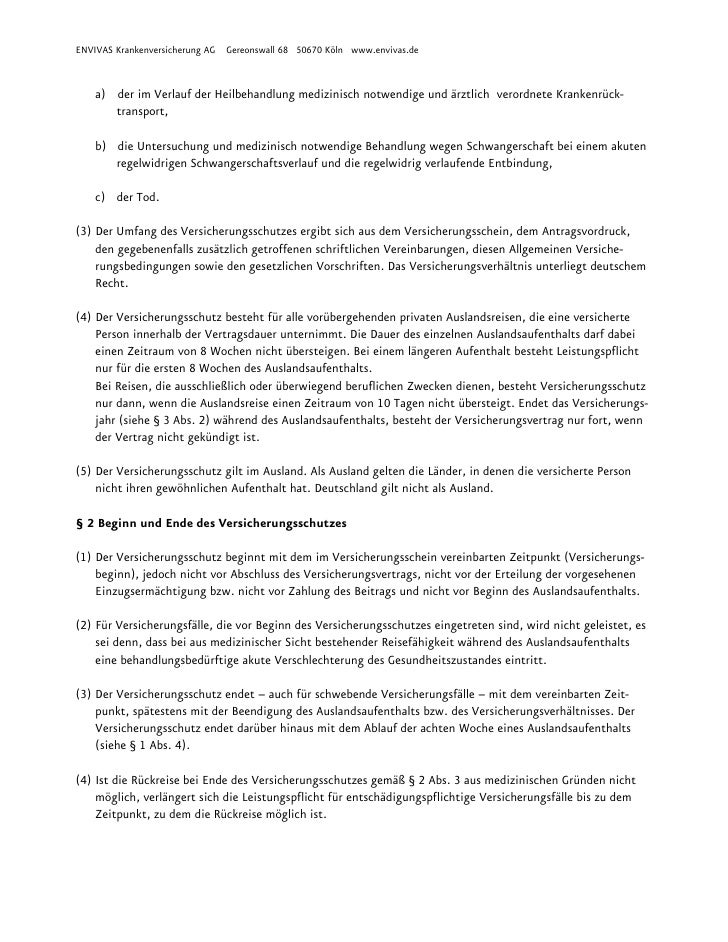 ENVIVAS Krankenversicherung AG Gereonswall 68 50670 Köln www.envivas.de

a) der im Verlauf der Heilbehandlung medizinisch notwendige und ärztlich verordnete Krankenrücktransport,

b) die Untersuchung und medizinisch notwendige Behandlung wegen Schwangerschaft bei einem akuten regelwidrigen Schwangerschaftsverlauf und die regelwidrig verlaufende Entbindung,

c) der Tod.

(3) Der Umfang des Versicherungsschutzes ergibt sich aus dem Versicherungsschein, dem Antragsvordruck, den gegebenenfalls zusätzlich getroffenen schriftlichen Vereinbarungen, diesen Allgemeinen Versicherungsbedingungen sowie den gesetzlichen Vorschriften. Das Versicherungsverhältnis unterliegt deutschem Recht.

(4) Der Versicherungsschutz besteht für alle vorübergehenden privaten Auslandsreisen, die eine versicherte Person innerhalb der Vertragsdauer unternimmt. Die Dauer des einzelnen Auslandsaufenthalts darf dabei einen Zeitraum von 8 Wochen nicht übersteigen. Bei einem längeren Aufenthalt besteht Leistungspflicht nur für die ersten 8 Wochen des Auslandsaufenthalts.
Bei Reisen, die ausschließlich oder überwiegend beruflichen Zwecken dienen, besteht Versicherungsschutz nur dann, wenn die Auslandsreise einen Zeitraum von 10 Tagen nicht übersteigt. Endet das Versicherungsjahr (siehe § 3 Abs. 2) während des Auslandsaufenthalts, besteht der Versicherungsvertrag nur fort, wenn der Vertrag nicht gekündigt ist.

(5) Der Versicherungsschutz gilt im Ausland. Als Ausland gelten die Länder, in denen die versicherte Person nicht ihren gewöhnlichen Aufenthalt hat. Deutschland gilt nicht als Ausland.

§ 2 Beginn und Ende des Versicherungsschutzes

(1) Der Versicherungsschutz beginnt mit dem im Versicherungsschein vereinbarten Zeitpunkt (Versicherungsbeginn), jedoch nicht vor Abschluss des Versicherungsvertrags, nicht vor der Erteilung der vorgesehenen Einzugsermächtigung bzw. nicht vor Zahlung des Beitrags und nicht vor Beginn des Auslandsaufenthalts.

(2) Für Versicherungsfälle, die vor Beginn des Versicherungsschutzes eingetreten sind, wird nicht geleistet, es sei denn, dass bei aus medizinischer Sicht bestehender Reisefähigkeit während des Auslandsaufenthalts eine behandlungsbedürftige akute Verschlechterung des Gesundheitszustandes eintritt.

(3) Der Versicherungsschutz endet – auch für schwebende Versicherungsfälle – mit dem vereinbarten Zeitpunkt, spätestens mit der Beendigung des Auslandsaufenthalts bzw. des Versicherungsverhältnisses. Der Versicherungsschutz endet darüber hinaus mit dem Ablauf der achten Woche eines Auslandsaufenthalts (siehe § 1 Abs. 4).

(4) Ist die Rückreise bei Ende des Versicherungsschutzes gemäß § 2 Abs. 3 aus medizinischen Gründen nicht möglich, verlängert sich die Leistungspflicht für entschädigungspflichtige Versicherungsfälle bis zu dem Zeitpunkt, zu dem die Rückreise möglich ist.